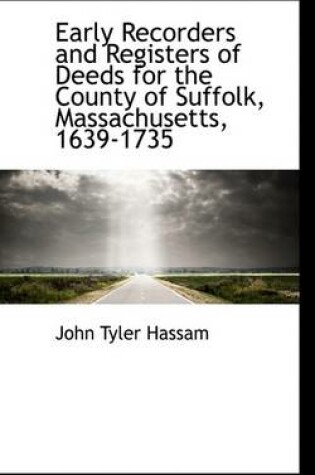 Early Recorders and Registers of Deeds for the County of Suffolk, Massachusetts, 1639-1735

John Tyler Hassam